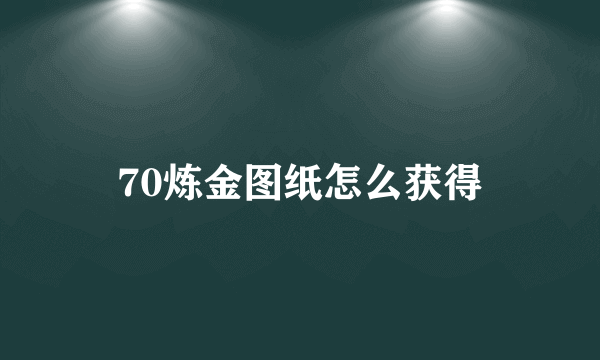 70炼金图纸怎么获得